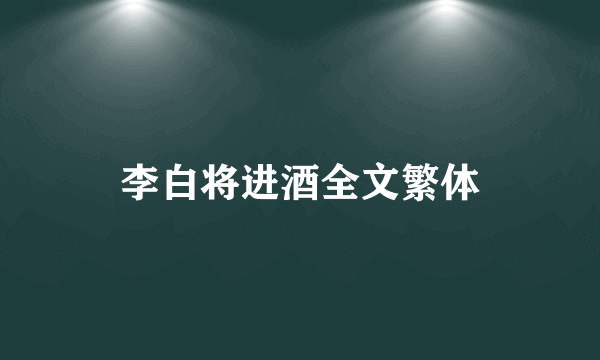 李白将进酒全文繁体